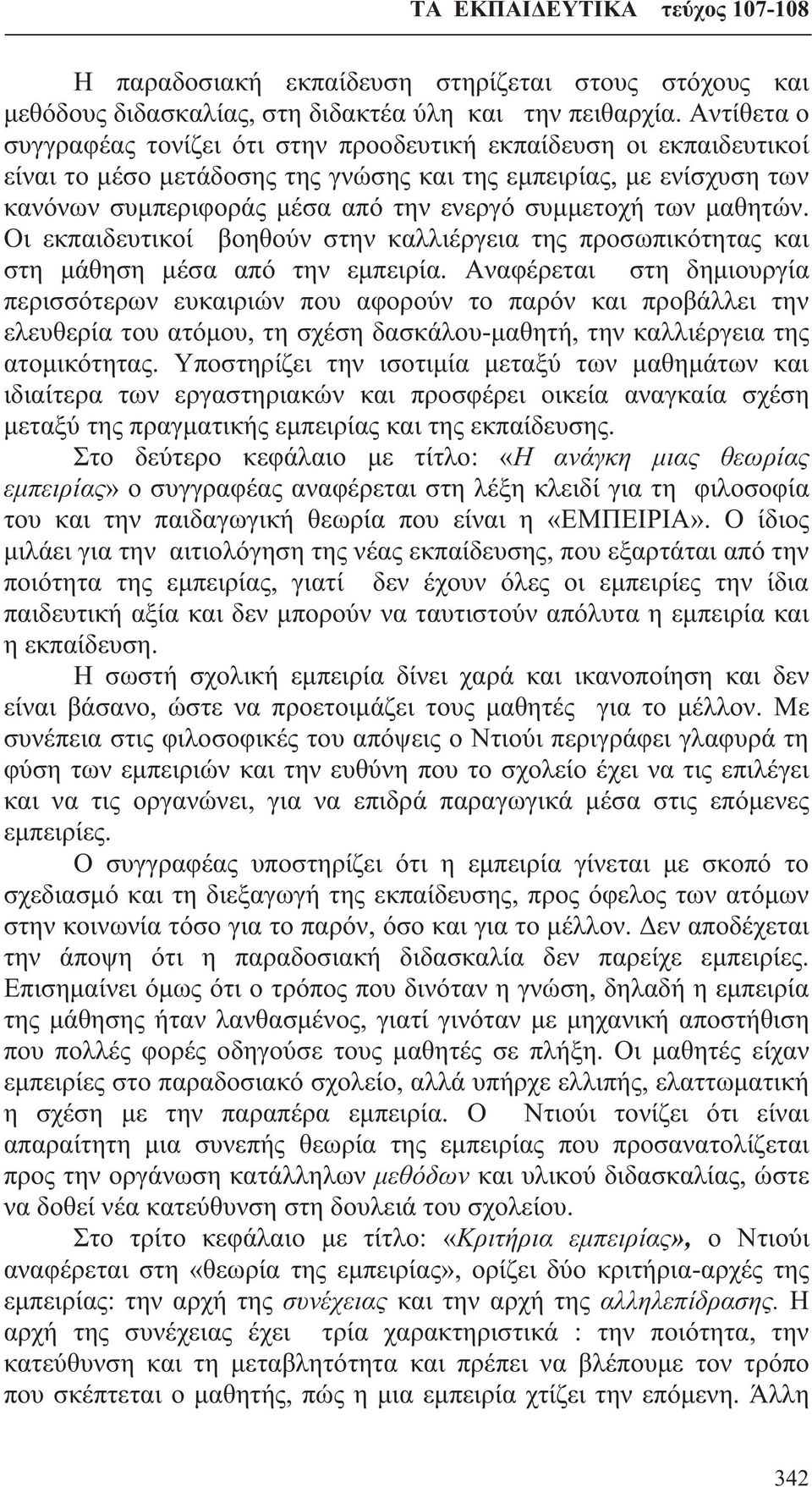 ΤΑ ΕΚΠΑΙΔΕΥΤΙΚΑ τεύχος 107-108

Η παραδοσιακή εκπαίδευση στηρίζεται στους στόχους και μεθόδους διδασκαλίας, στη διδακτέα ύλη και την πειθαρχία. Αντίθετα ο συγγραφέας τονίζει ότι στην προοδευτική εκπαίδευση οι εκπαιδευτικοί είναι το μέσο μετάδοσης της γνώσης και της εμπειρίας, με ενίσχυση των κανόνων συμπεριφοράς μέσα από την ενεργό συμμετοχή των μαθητών. Οι εκπαιδευτικοί βοηθούν στην καλλιέργεια της προσωπικότητας και στη μάθηση μέσα από την εμπειρία. Αναφέρεται στη δημιουργία περισσότερων ευκαιριών που αφορούν το παρόν και προβάλλει την ελευθερία του ατόμου, τη σχέση δασκάλου-μαθητή, την καλλιέργεια της ατομικότητας. Υποστηρίζει την ισοτιμία μεταξύ των μαθημάτων και ιδιαίτερα των εργαστηριακών και προσφέρει οικεία αναγκαία σχέση μεταξύ της πραγματικής εμπειρίας και της εκπαίδευσης.

Στο δεύτερο κεφάλαιο με τίτλο: «Η ανάγκη μιας θεωρίας εμπειρίας» ο συγγραφέας αναφέρεται στη λέξη κλειδί για τη φιλοσοφία του και την παιδαγωγική θεωρία που είναι η «ΕΜΠΕΙΡΙΑ». Ο ίδιος μιλάει για την αιτιολόγηση της νέας εκπαίδευσης, που εξαρτάται από την ποιότητα της εμπειρίας, γιατί δεν έχουν όλες οι εμπειρίες την ίδια παιδευτική αξία και δεν μπορούν να ταυτιστούν απόλυτα η εμπειρία και η εκπαίδευση.

Η σωστή σχολική εμπειρία δίνει χαρά και ικανοποίηση και δεν είναι βάσανο, ώστε να προετοιμάζει τους μαθητές για το μέλλον. Με συνέπεια στις φιλοσοφικές του απόψεις ο Ντιούι περιγράφει γλαφυρά τη φύση των εμπειριών και την ευθύνη που το σχολείο έχει να τις επιλέγει και να τις οργανώνει, για να επιδρά παραγωγικά μέσα στις επόμενες εμπειρίες.

Ο συγγραφέας υποστηρίζει ότι η εμπειρία γίνεται με σκοπό το σχεδιασμό και τη διεξαγωγή της εκπαίδευσης, προς όφελος των ατόμων στην κοινωνία τόσο για το παρόν, όσο και για το μέλλον. Δεν αποδέχεται την άποψη ότι η παραδοσιακή διδασκαλία δεν παρείχε εμπειρίες. Επισημαίνει όμως ότι ο τρόπος που δινόταν η γνώση, δηλαδή η εμπειρία της μάθησης ήταν λανθασμένος, γιατί γινόταν με μηχανική αποστήθιση που πολλές φορές οδηγούσε τους μαθητές σε πλήξη. Οι μαθητές είχαν εμπειρίες στο παραδοσιακό σχολείο, αλλά υπήρχε ελλιπής, ελαττωματική η σχέση με την παραπέρα εμπειρία. Ο Ντιούι τονίζει ότι είναι απαραίτητη μια συνεπής θεωρία της εμπειρίας που προσανατολίζεται προς την οργάνωση κατάλληλων μεθόδων και υλικού διδασκαλίας, ώστε να δοθεί νέα κατεύθυνση στη δουλειά του σχολείου.

Στο τρίτο κεφάλαιο με τίτλο: «Κριτήρια εμπειρίας», ο Ντιούι αναφέρεται στη «θεωρία της εμπειρίας», ορίζει δύο κριτήρια-αρχές της εμπειρίας: την αρχή της συνέχειας και την αρχή της αλληλεπίδρασης. Η αρχή της συνέχειας έχει τρία χαρακτηριστικά : την ποιότητα, την κατεύθυνση και τη μεταβλητότητα και πρέπει να βλέπουμε τον τρόπο που σκέπτεται ο μαθητής, πώς η μια εμπειρία χτίζει την επόμενη. Άλλη

342